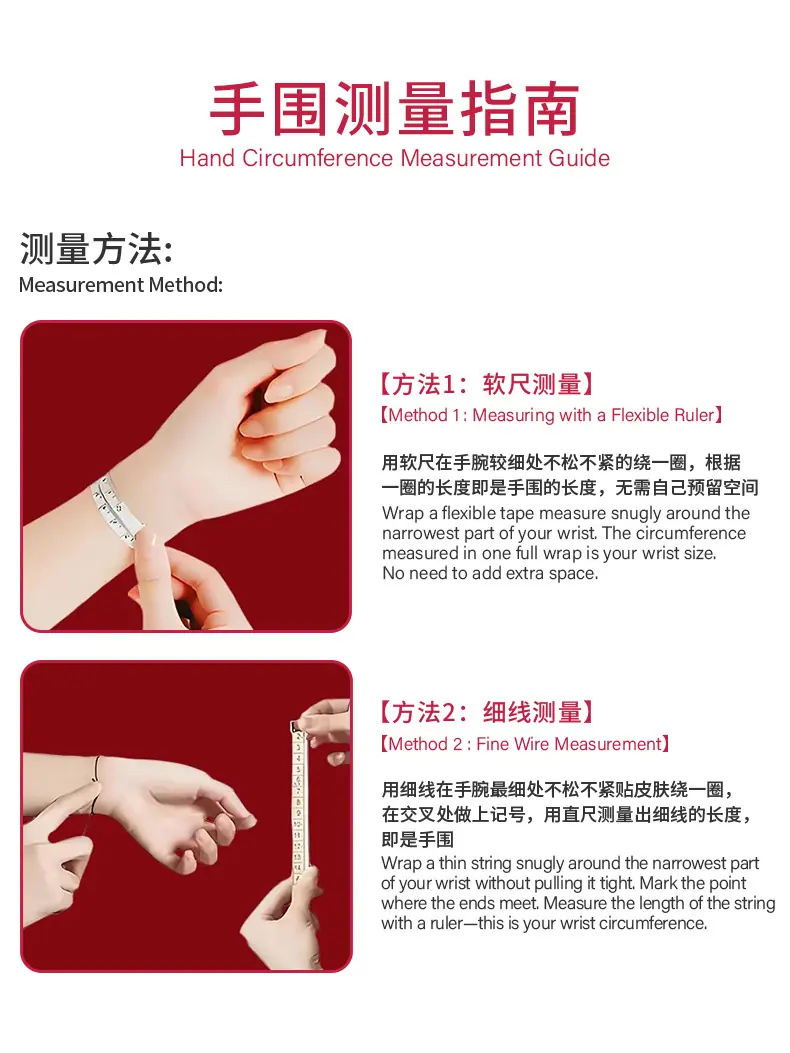 手围测量指南
Hand Circumference Measurement Guide

测量方法:
Measurement Method:

【方法1：软尺测量】
【Method 1 : Measuring with a Flexible Ruler】

用软尺在手腕较细处不松不紧的绕一圈，根据一圈的长度即是手围的长度，无需自己预留空间
Wrap a flexible tape measure snugly around the narrowest part of your wrist. The circumference measured in one full wrap is your wrist size. No need to add extra space.

【方法2：细线测量】
【Method 2 : Fine Wire Measurement】

用细线在手腕最细处不松不紧贴皮肤绕一圈，在交叉处做上记号，用直尺测量出细线的长度，即是手围
Wrap a thin string snugly around the narrowest part of your wrist without pulling it tight. Mark the point where the ends meet. Measure the length of the string with a ruler—this is your wrist circumference.